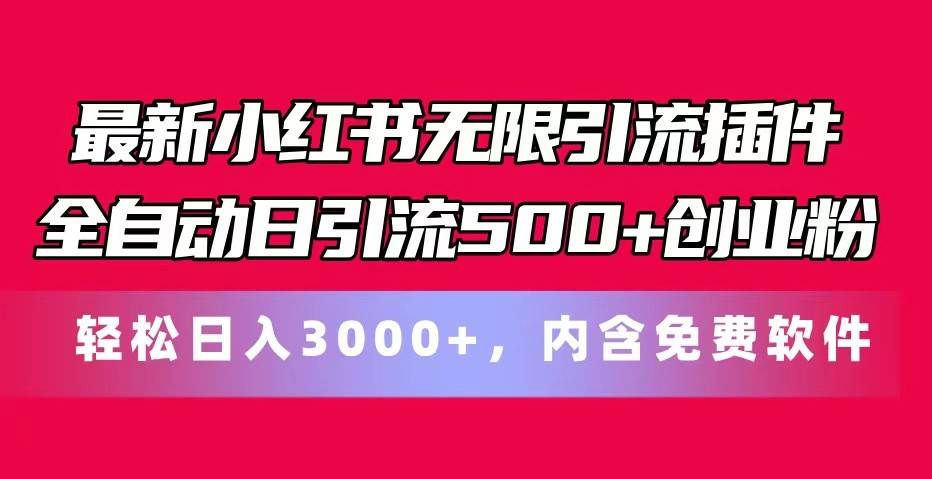 最新小红书无限引流插件
全自动日引流500+创业粉

轻松日入3000+，内含免费软件